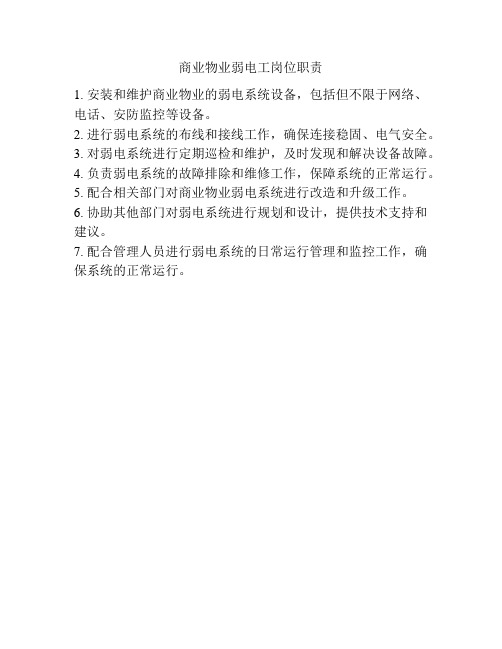 商业物业弱电工岗位职责

1. 安装和维护商业物业的弱电系统设备，包括但不限于网络、电话、安防监控等设备。

2. 进行弱电系统的布线和接线工作，确保连接稳固、电气安全。

3. 对弱电系统进行定期巡检和维护，及时发现和解决设备故障。

4. 负责弱电系统的故障排除和维修工作，保障系统的正常运行。

5. 配合相关部门对商业物业弱电系统进行改造和升级工作。

6. 协助其他部门对弱电系统进行规划和设计，提供技术支持和建议。

7. 配合管理人员进行弱电系统的日常运行管理和监控工作，确保系统的正常运行。